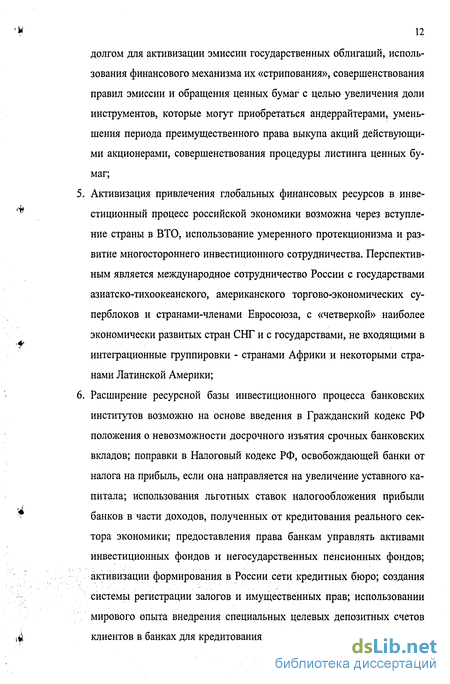 12

долгом для активизации эмиссии государственных облигаций, использования финансового механизма их «стрипования», совершенствования правил эмиссии и обращения ценных бумаг с целью увеличения доли инструментов, которые могут приобретаться андеррайтерами, уменьшения периода преимущественного права выкупа акций действующими акционерами, совершенствования процедуры листинга ценных бумаг;

5. Активизация привлечения глобальных финансовых ресурсов в инвестиционный процесс российской экономики возможна через вступление страны в ВТО, использование умеренного протекционизма и развитие многостороннего инвестиционного сотрудничества. Перспективным является международное сотрудничество России с государствами азиатско-тихоокеанского, американского торгово-экономических суперблоков и странами-членами Евросоюза, с «четверкой» наиболее экономически развитых стран СНГ и с государствами, не входящими в интеграционные группировки - странами Африки и некоторыми странами Латинской Америки;

6. Расширение ресурсной базы инвестиционного процесса банковских институтов возможно на основе введения в Гражданский кодекс РФ положения о невозможности досрочного изъятия срочных банковских вкладов; поправки в Налоговый кодекс РФ, освобождающей банки от налога на прибыль, если она направляется на увеличение уставного капитала; использования льготных ставок налогообложения прибыли банков в части доходов, полученных от кредитования реального сектора экономики; предоставления права банкам управлять активами инвестиционных фондов и негосударственных пенсионных фондов; активизации формирования в России сети кредитных бюро; создания системы регистрации залогов и имущественных прав; использовании мирового опыта внедрения специальных целевых депозитных счетов клиентов в банках для кредитования

dsLib.net
библиотека диссертаций